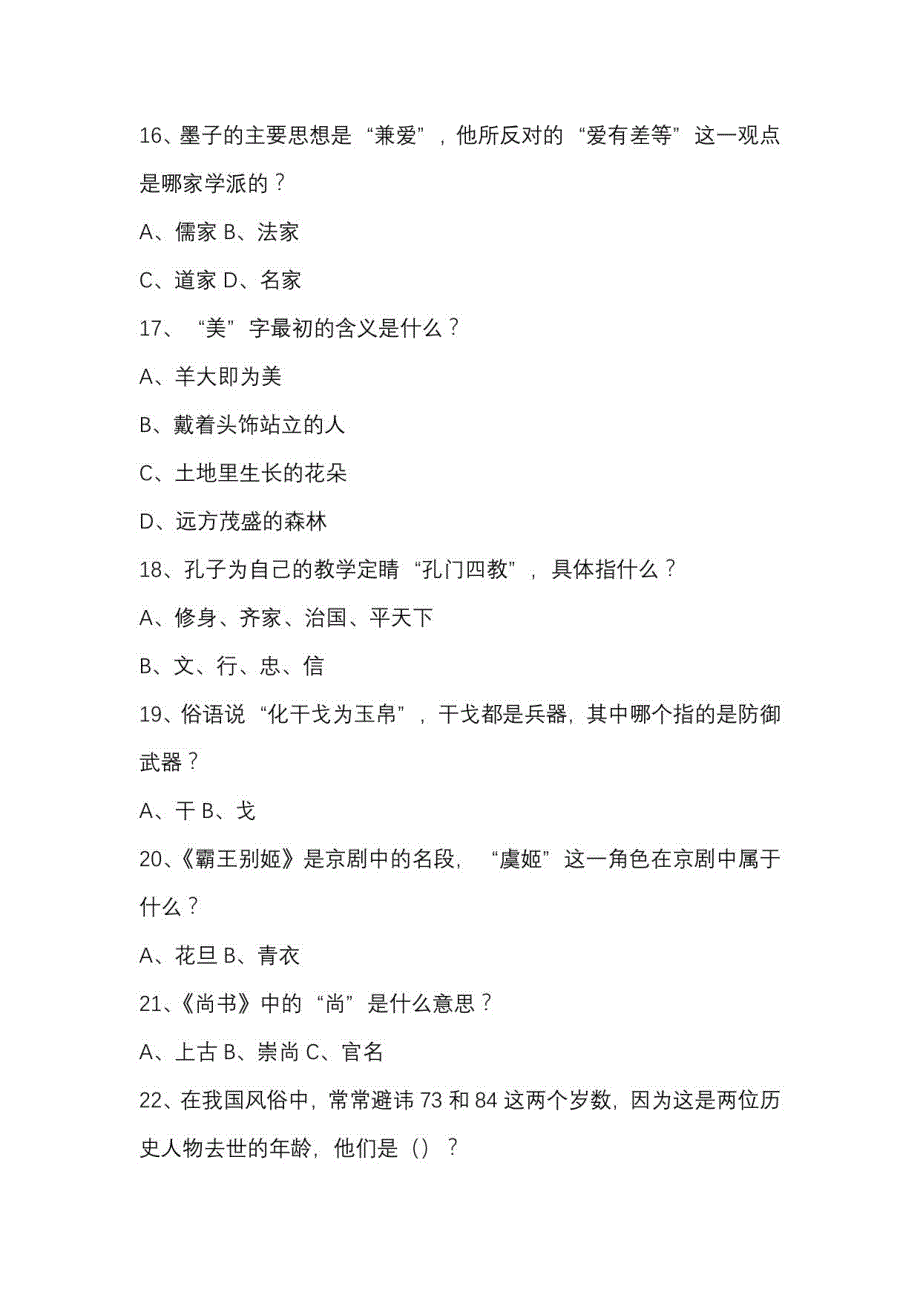 16、墨子的主要思想是“兼爱”，他所反对的“爱有差等”这一观点是哪家学派的？

A、儒家 B、法家

C、道家 D、名家

17、“美”字最初的含义是什么？

A、羊大即为美

B、戴着头饰站立的人

C、土地里生长的花朵

D、远方茂盛的森林

18、孔子为自己的教学定睛“孔门四教”，具体指什么？

A、修身、齐家、治国、平天下

B、文、行、忠、信

19、俗语说“化干戈为玉帛”，干戈都是兵器，其中哪个指的是防御武器？

A、干 B、戈

20、《霸王别姬》是京剧中的名段，“虞姬”这一角色在京剧中属于什么？

A、花旦 B、青衣

21、《尚书》中的“尚”是什么意思？

A、上古 B、崇尚 C、官名

22、在我国风俗中，常常避讳 73 和 84 这两个岁数，因为这是两位历史人物去世的年龄，他们是（）？